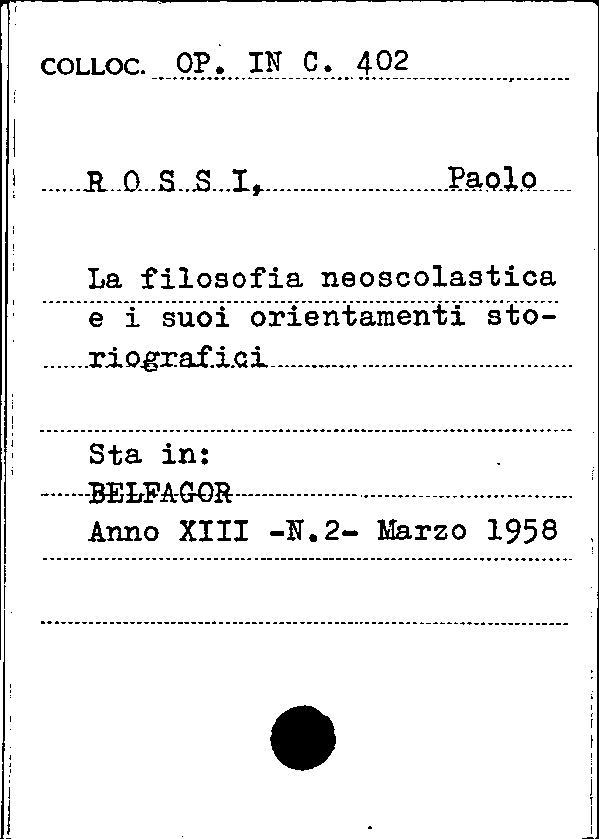 COLLOC. OP. IN C. 402

R O S S I, Paolo

La filosofia neoscolastica e i suoi orientamenti storiografici

Sta in:
BELFAGOR
Anno XIII -N.2- Marzo 1958